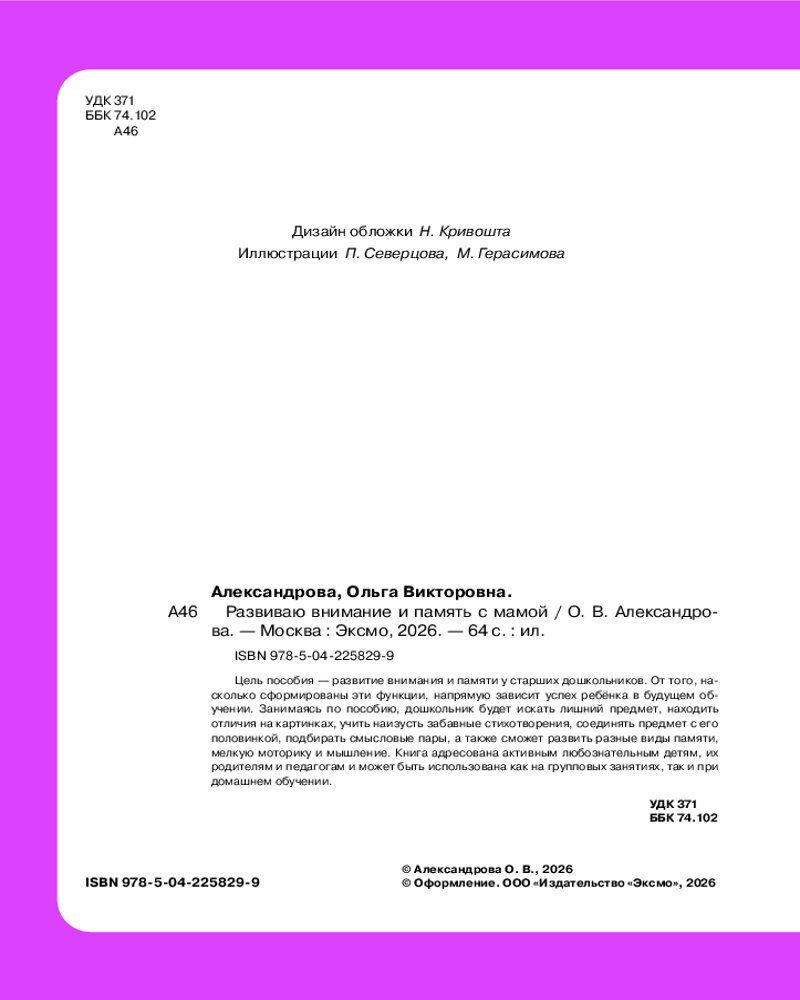 УДК 371
ББК 74.102
А46

Дизайн обложки Н. Кривошта
Иллюстрации П. Северцова, М. Герасимова

Александрова, Ольга Викторовна.
А46 Развиваю внимание и память с мамой / О. В. Александрова. — Москва : Эксмо, 2026. — 64 с. : ил.

ISBN 978-5-04-225829-9

Цель пособия — развитие внимания и памяти у старших дошкольников. От того, насколько сформированы эти функции, напрямую зависит успех ребёнка в будущем обучении. Занимаясь по пособию, дошкольник будет искать лишний предмет, находить отличия на картинках, учить наизусть забавные стихотворения, соединять предмет с его половинкой, подбирать смысловые пары, а также сможет развить разные виды памяти, мелкую моторику и мышление. Книга адресована активным любознательным детям, их родителям и педагогам и может быть использована как на групповых занятиях, так и при домашнем обучении.

УДК 371
ББК 74.102

ISBN 978-5-04-225829-9

© Александрова О. В., 2026
© Оформление. ООО «Издательство «Эксмо», 2026